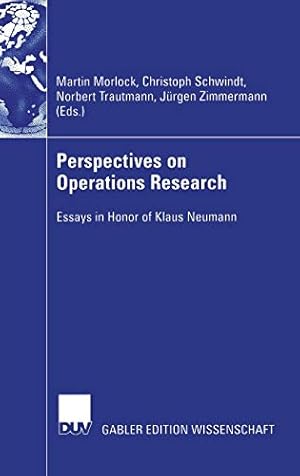 Martin Morlock, Christoph Schwindt, Norbert Trautmann, Jürgen Zimmermann (Eds.)

Perspectives on Operations Research

Essays in Honor of Klaus Neumann

DUV GABLER EDITION WISSENSCHAFT